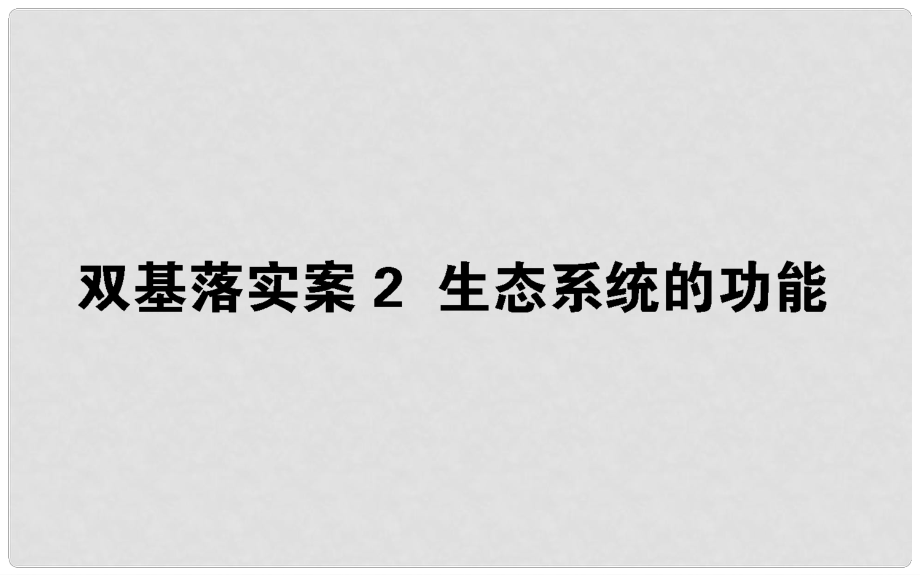 双基落实案 2 生态系统的功能